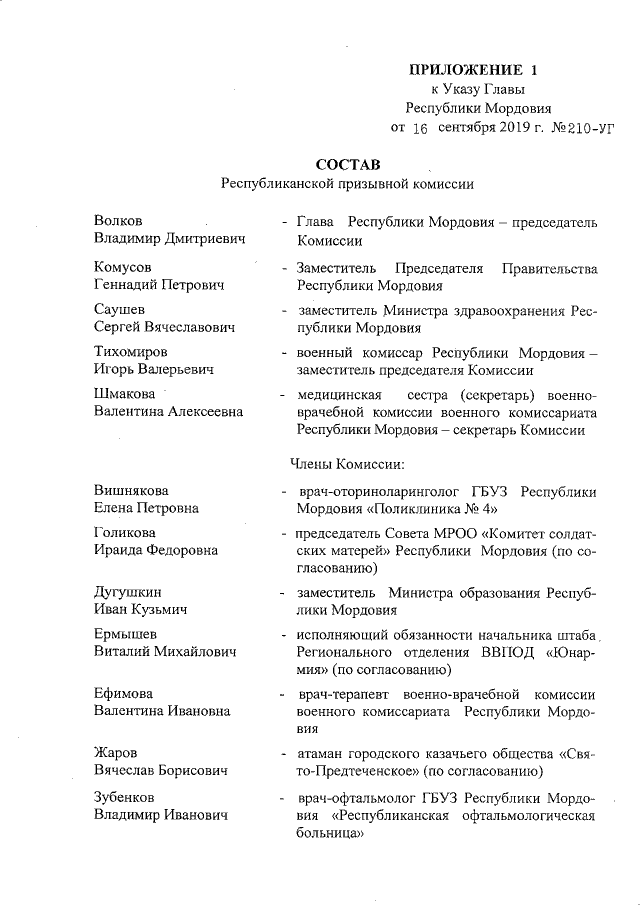 ПРИЛОЖЕНИЕ 1
к Указу Главы
Республики Мордовия
от 16 сентября 2019 г. №210-УГ

СОСТАВ
Республиканской призывной комиссии

Волков
Владимир Дмитриевич - Глава Республики Мордовия – председатель Комиссии

Комусов
Геннадий Петрович - Заместитель Председателя Правительства Республики Мордовия

Саушев
Сергей Вячеславович - заместитель Министра здравоохранения Республики Мордовия

Тихомиров
Игорь Валерьевич - военный комиссар Республики Мордовия – заместитель председателя Комиссии

Шмакова
Валентина Алексеевна - медицинская сестра (секретарь) военно-врачебной комиссии военного комиссариата Республики Мордовия – секретарь Комиссии

Члены Комиссии:

Вишнякова
Елена Петровна - врач-оториноларинголог ГБУЗ Республики Мордовия «Поликлиника № 4»

Голикова
Ираида Федоровна - председатель Совета МРОО «Комитет солдатских матерей» Республики Мордовия (по согласованию)

Дугушкин
Иван Кузьмич - заместитель Министра образования Республики Мордовия

Ермышев
Виталий Михайлович - исполняющий обязанности начальника штаба Регионального отделения ВВПОД «Юнармия» (по согласованию)

Ефимова
Валентина Ивановна - врач-терапевт военно-врачебной комиссии военного комиссариата Республики Мордовия

Жаров
Вячеслав Борисович - атаман городского казачьего общества «Свято-Предтеченское» (по согласованию)

Зубенков
Владимир Иванович - врач-офтальмолог ГБУЗ Республики Мордовия «Республиканская офтальмологическая больница»